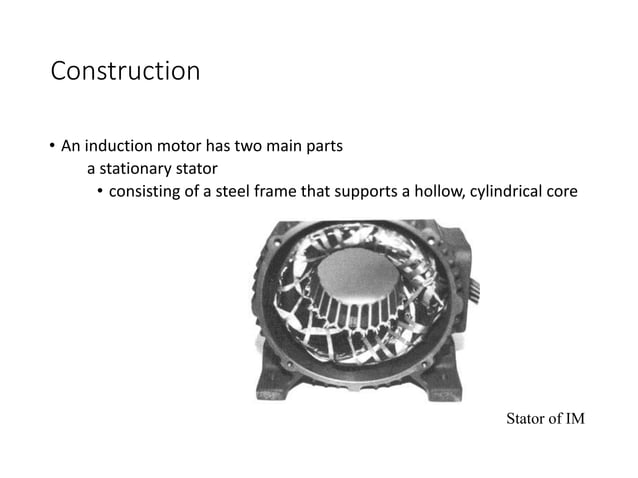 Construction

• An induction motor has two main parts

a stationary stator

• consisting of a steel frame that supports a hollow, cylindrical core

Stator of IM